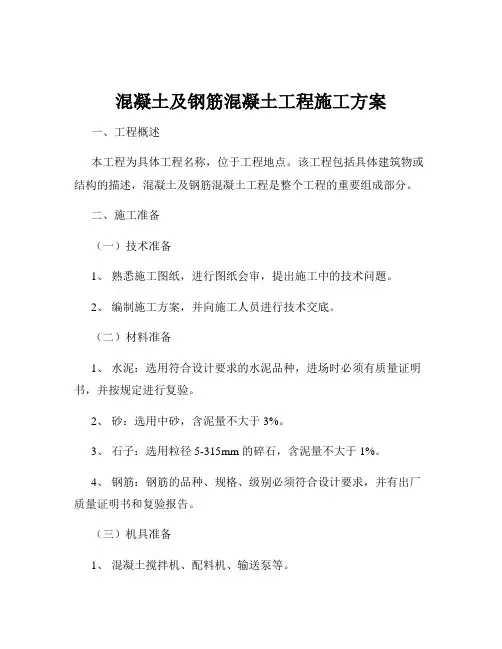 混凝土及钢筋混凝土工程施工方案

一、工程概述

本工程为具体工程名称，位于工程地点。该工程包括具体建筑物或结构的描述，混凝土及钢筋混凝土工程是整个工程的重要组成部分。

二、施工准备

（一）技术准备

1、 熟悉施工图纸，进行图纸会审，提出施工中的技术问题。

2、 编制施工方案，并向施工人员进行技术交底。

（二）材料准备

1、 水泥：选用符合设计要求的水泥品种，进场时必须有质量证明书，并按规定进行复验。

2、 砂：选用中砂，含泥量不大于 3%。

3、 石子：选用粒径 5-315mm 的碎石，含泥量不大于 1%。

4、 钢筋：钢筋的品种、规格、级别必须符合设计要求，并有出厂质量证明书和复验报告。

（三）机具准备

1、 混凝土搅拌机、配料机、输送泵等。